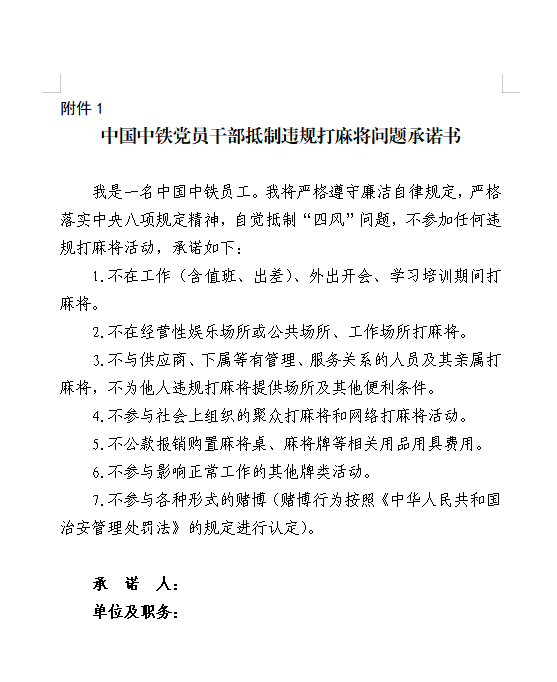 附件 1

中国中铁党员干部抵制违规打麻将问题承诺书

我是一名中国中铁员工。我将严格遵守廉洁自律规定，严格落实中央八项规定精神，自觉抵制“四风”问题，不参加任何违规打麻将活动，承诺如下：

1.不在工作（含值班、出差）、外出开会、学习培训期间打麻将。

2.不在经营性娱乐场所或公共场所、工作场所打麻将。

3.不与供应商、下属等有管理、服务关系的人员及其亲属打麻将，不为他人违规打麻将提供场所及其他便利条件。

4.不参与社会上组织的聚众打麻将和网络打麻将活动。

5.不公款报销购置麻将桌、麻将牌等相关用品用具费用。

6.不参与影响正常工作的其他牌类活动。

7.不参与各种形式的赌博（赌博行为按照《中华人民共和国治安管理处罚法》的规定进行认定）。

承 诺 人：

单位及职务：